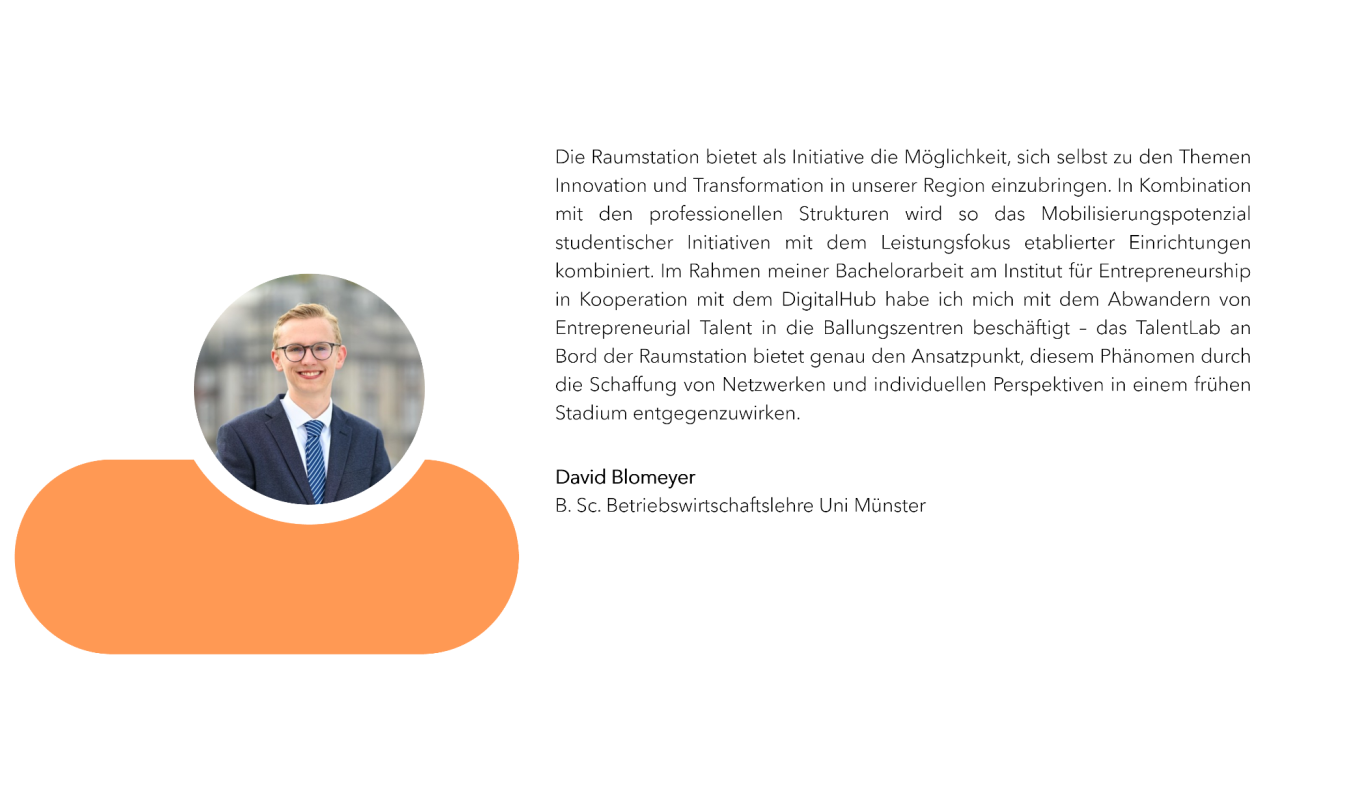 Die Raumstation bietet als Initiative die Möglichkeit, sich selbst zu den Themen Innovation und Transformation in unserer Region einzubringen. In Kombination mit den professionellen Strukturen wird so das Mobilisierungspotenzial studentischer Initiativen mit dem Leistungsfokus etablierter Einrichtungen kombiniert. Im Rahmen meiner Bachelorarbeit am Institut für Entrepreneurship in Kooperation mit dem DigitalHub habe ich mich mit dem Abwandern von Entrepreneurial Talent in die Ballungszentren beschäftigt – das TalentLab an Bord der Raumstation bietet genau den Ansatzpunkt, diesem Phänomen durch die Schaffung von Netzwerken und individuellen Perspektiven in einem frühen Stadium entgegenzuwirken.

David Blomeyer
B. Sc. Betriebswirtschaftslehre Uni Münster